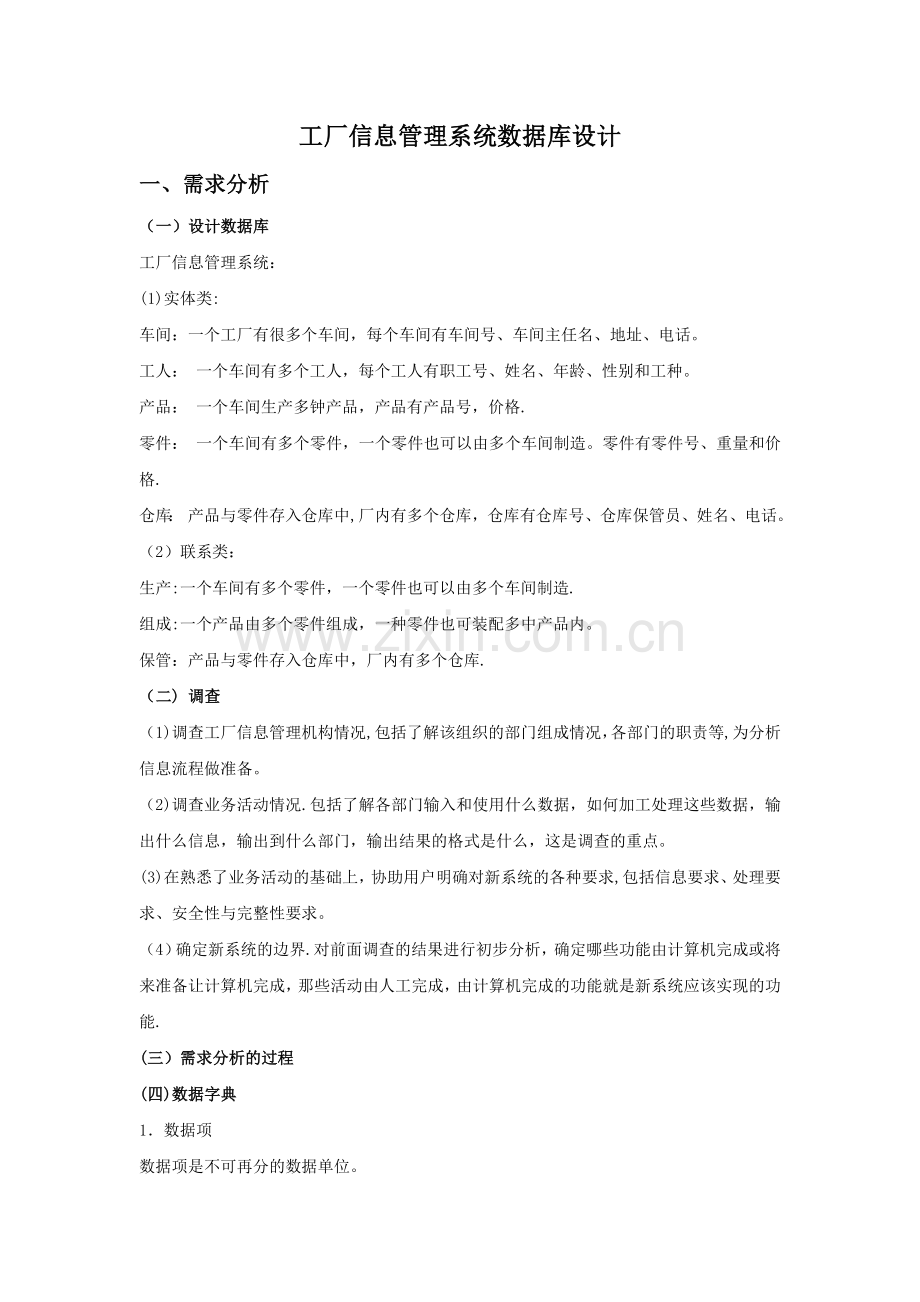 工厂信息管理系统数据库设计

一、需求分析

（一）设计数据库

工厂信息管理系统：

(1)实体类:

车间：一个工厂有很多个车间，每个车间有车间号、车间主任名、地址、电话。

工人：一个车间有多个工人，每个工人有职工号、姓名、年龄、性别和工种。

产品：一个车间生产多钟产品，产品有产品号，价格.

零件：一个车间有多个零件，一个零件也可以由多个车间制造。零件有零件号、重量和价格.

仓库:产品与零件存入仓库中,厂内有多个仓库，仓库有仓库号、仓库保管员、姓名、电话。

（2）联系类：

生产:一个车间有多个零件，一个零件也可以由多个车间制造.

组成:一个产品由多个零件组成，一种零件也可装配多中产品内。

保管：产品与零件存入仓库中，厂内有多个仓库.

（二）调查

(1)调查工厂信息管理机构情况,包括了解该组织的部门组成情况,各部门的职责等,为分析信息流程做准备。

(2)调查业务活动情况.包括了解各部门输入和使用什么数据，如何加工处理这些数据，输出什么信息，输出到什么部门，输出结果的格式是什么，这是调查的重点。

(3)在熟悉了业务活动的基础上，协助用户明确对新系统的各种要求,包括信息要求、处理要求、安全性与完整性要求。

（4）确定新系统的边界.对前面调查的结果进行初步分析，确定哪些功能由计算机完成或将来准备让计算机完成，那些活动由人工完成，由计算机完成的功能就是新系统应该实现的功能.

(三）需求分析的过程

(四)数据字典

1．数据项

数据项是不可再分的数据单位。

www.zixin.com.cn